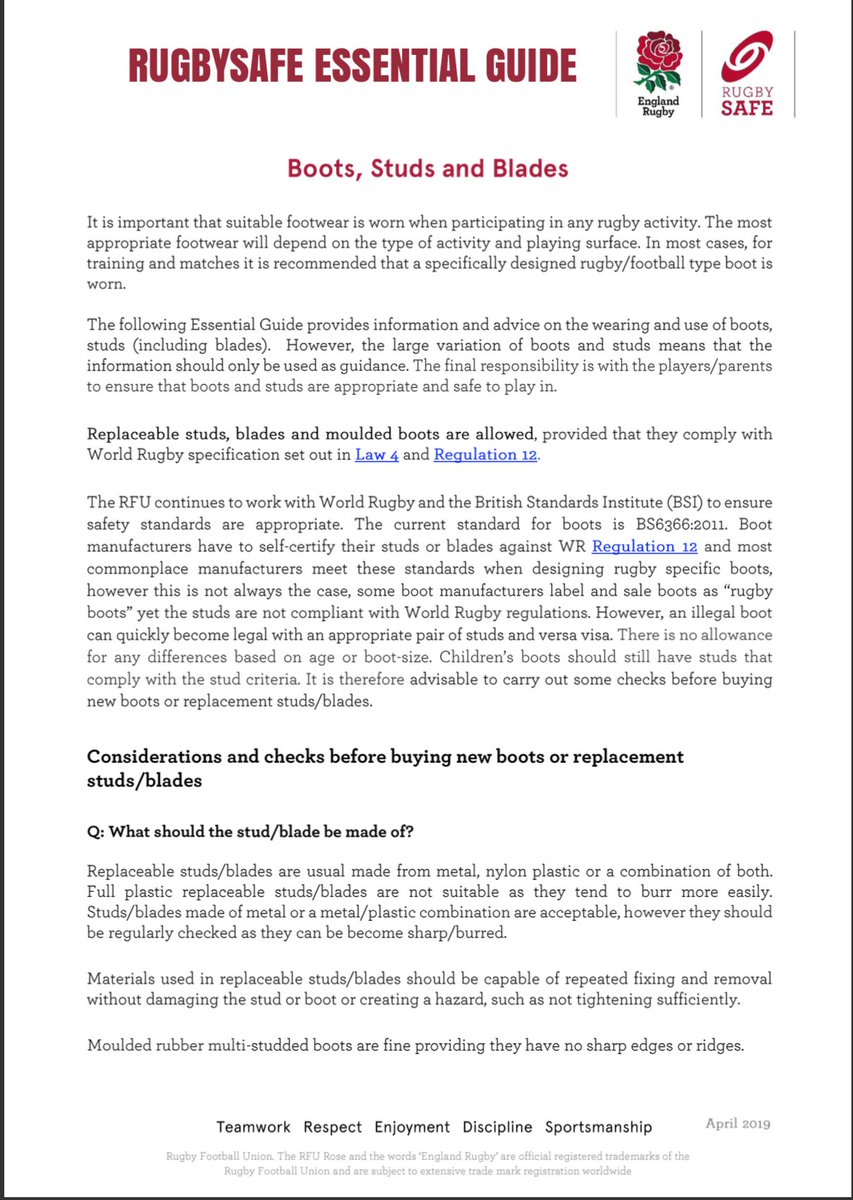 RUGBYSAFE ESSENTIAL GUIDE

England Rugby

RUGBY SAFE

Boots, Studs and Blades

It is important that suitable footwear is worn when participating in any rugby activity. The most appropriate footwear will depend on the type of activity and playing surface. In most cases, for training and matches it is recommended that a specifically designed rugby/football type boot is worn.

The following Essential Guide provides information and advice on the wearing and use of boots, studs (including blades). However, the large variation of boots and studs means that the information should only be used as guidance. The final responsibility is with the players/parents to ensure that boots and studs are appropriate and safe to play in.

Replaceable studs, blades and moulded boots are allowed, provided that they comply with World Rugby specification set out in Law 4 and Regulation 12.

The RFU continues to work with World Rugby and the British Standards Institute (BSI) to ensure safety standards are appropriate. The current standard for boots is BS6366:2011. Boot manufacturers have to self-certify their studs or blades against WR Regulation 12 and most commonplace manufacturers meet these standards when designing rugby specific boots, however this is not always the case, some boot manufacturers label and sale boots as "rugby boots" yet the studs are not compliant with World Rugby regulations. However, an illegal boot can quickly become legal with an appropriate pair of studs and versa visa. There is no allowance for any differences based on age or boot-size. Children's boots should still have studs that comply with the stud criteria. It is therefore advisable to carry out some checks before buying new boots or replacement studs/blades.

Considerations and checks before buying new boots or replacement studs/blades

Q: What should the stud/blade be made of?

Replaceable studs/blades are usual made from metal, nylon plastic or a combination of both. Full plastic replaceable studs/blades are not suitable as they tend to burr more easily. Studs/blades made of metal or a metal/plastic combination are acceptable, however they should be regularly checked as they can be become sharp/burred.

Materials used in replaceable studs/blades should be capable of repeated fixing and removal without damaging the stud or boot or creating a hazard, such as not tightening sufficiently.

Moulded rubber multi-studded boots are fine providing they have no sharp edges or ridges.

Teamwork Respect Enjoyment Discipline Sportsmanship

April 2019

Rugby Football Union. The RFU Rose and the words 'England Rugby' are official registered trademarks of the Rugby Football Union and are subject to extensive trade mark registration worldwide